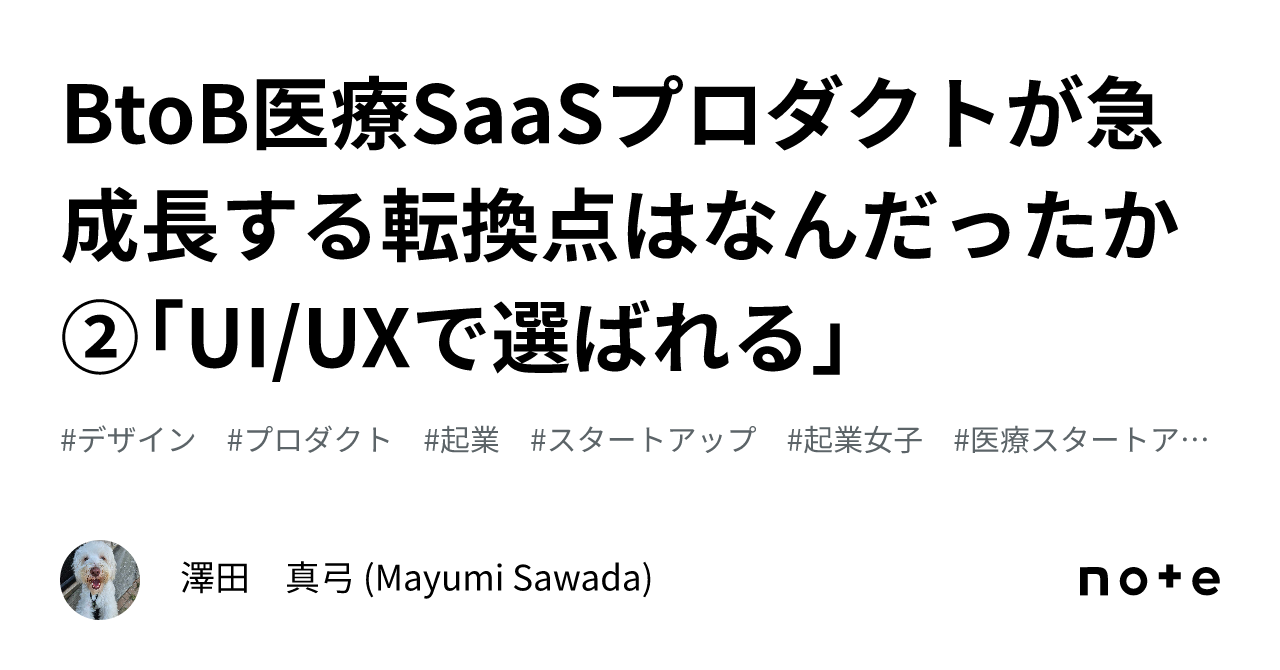 BtoB医療SaaSプロダクトが急成長する転換点はなんだったか②「UI/UXで選ばれる」

#デザイン #プロダクト #起業 #スタートアップ #起業女子 #医療スタートア…

澤田　真弓 (Mayumi Sawada)

note